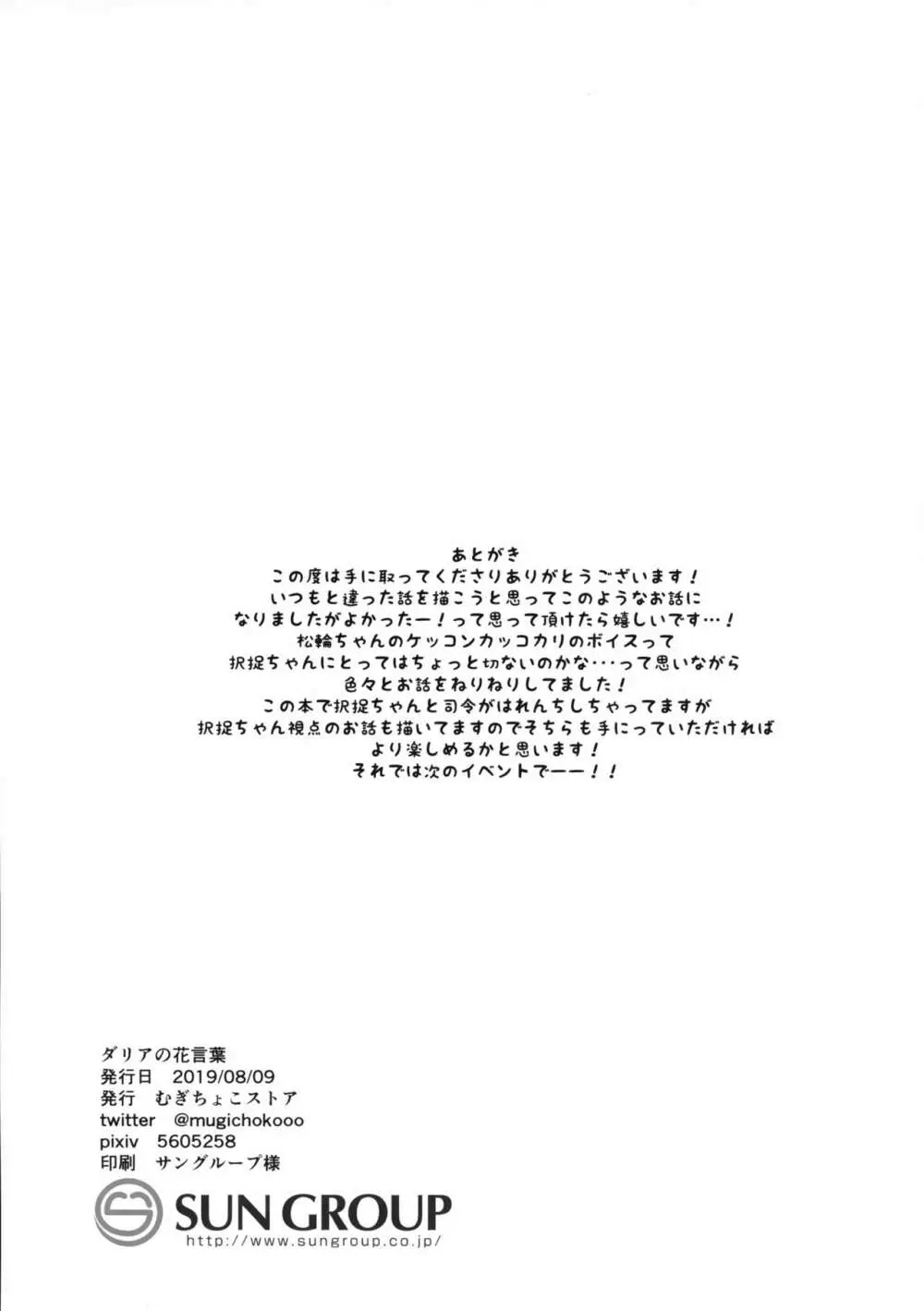 あとがき
この度は手に取ってくださりありがとうございます！
いつもと違った話を描こうと思ってこのようなお話に
なりましたがよかったー！って思って頂けたら嬉しいです…！
松輪ちゃんのケッコンカッコカリのボイスって
択捉ちゃんにとってはちょっと切ないのかな…って思いながら
色々とお話をねりねりしてました！
この本で択捉ちゃんと司令がはれんちしちゃってますが
択捉ちゃん視点のお話も描いてますのでそちらも手にっていただければ
より楽しめるかと思います！
それでは次のイベントでーー！！

ダリアの花言葉
発行日　2019/08/09
発行　むぎちょこストア
twitter　@mugichokooo
pixiv　5605258
印刷　サングループ様

SUN GROUP
http://www.sungroup.co.jp/